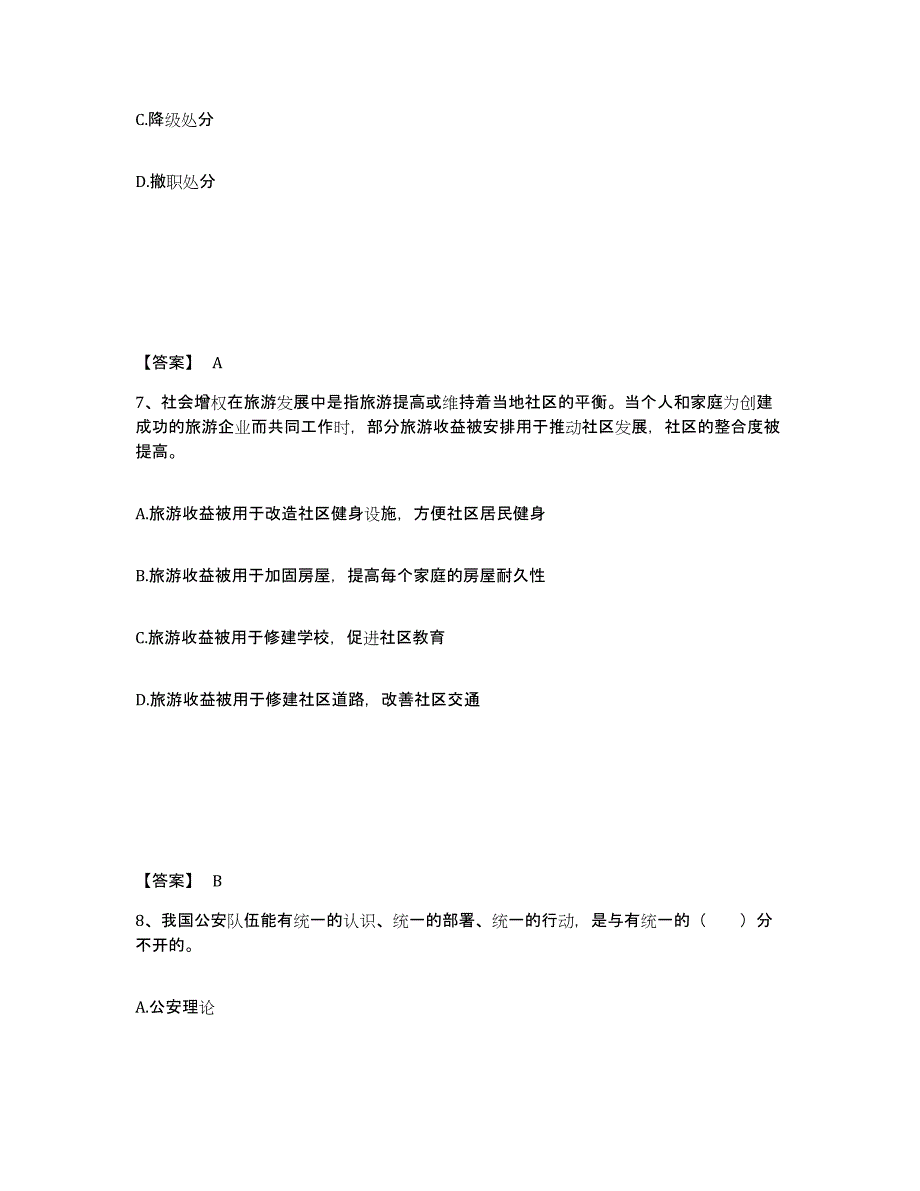 C.降级处分

D.撤职处分

【答案】 A

7、社会增权在旅游发展中是指旅游提高或维持着当地社区的平衡。当个人和家庭为创建成功的旅游企业而共同工作时，部分旅游收益被安排用于推动社区发展，社区的整合度被提高。

A.旅游收益被用于改造社区健身设施，方便社区居民健身

B.旅游收益被用于加固房屋，提高每个家庭的房屋耐久性

C.旅游收益被用于修建学校，促进社区教育

D.旅游收益被用于修建社区道路，改善社区交通

【答案】 B

8、我国公安队伍能有统一的认识、统一的部署、统一的行动，是与有统一的（　　）分不开的。

A.公安理论